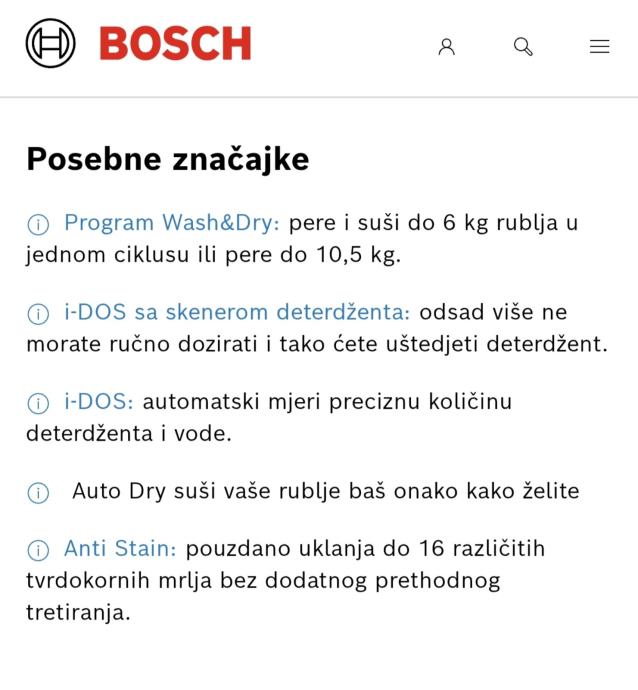 BOSCH

Posebne značajke

Program Wash&Dry: pere i suši do 6 kg rublja u jednom ciklusu ili pere do 10,5 kg.

i-DOS sa skenerom deterdženta: odsad više ne morate ručno dozirati i tako ćete uštedjeti deterdžent.

i-DOS: automatski mjeri preciznu količinu deterdženta i vode.

Auto Dry suši vaše rublje baš onako kako želite

Anti Stain: pouzdano uklanja do 16 različitih tvrdokornih mrlja bez dodatnog prethodnog tretiranja.